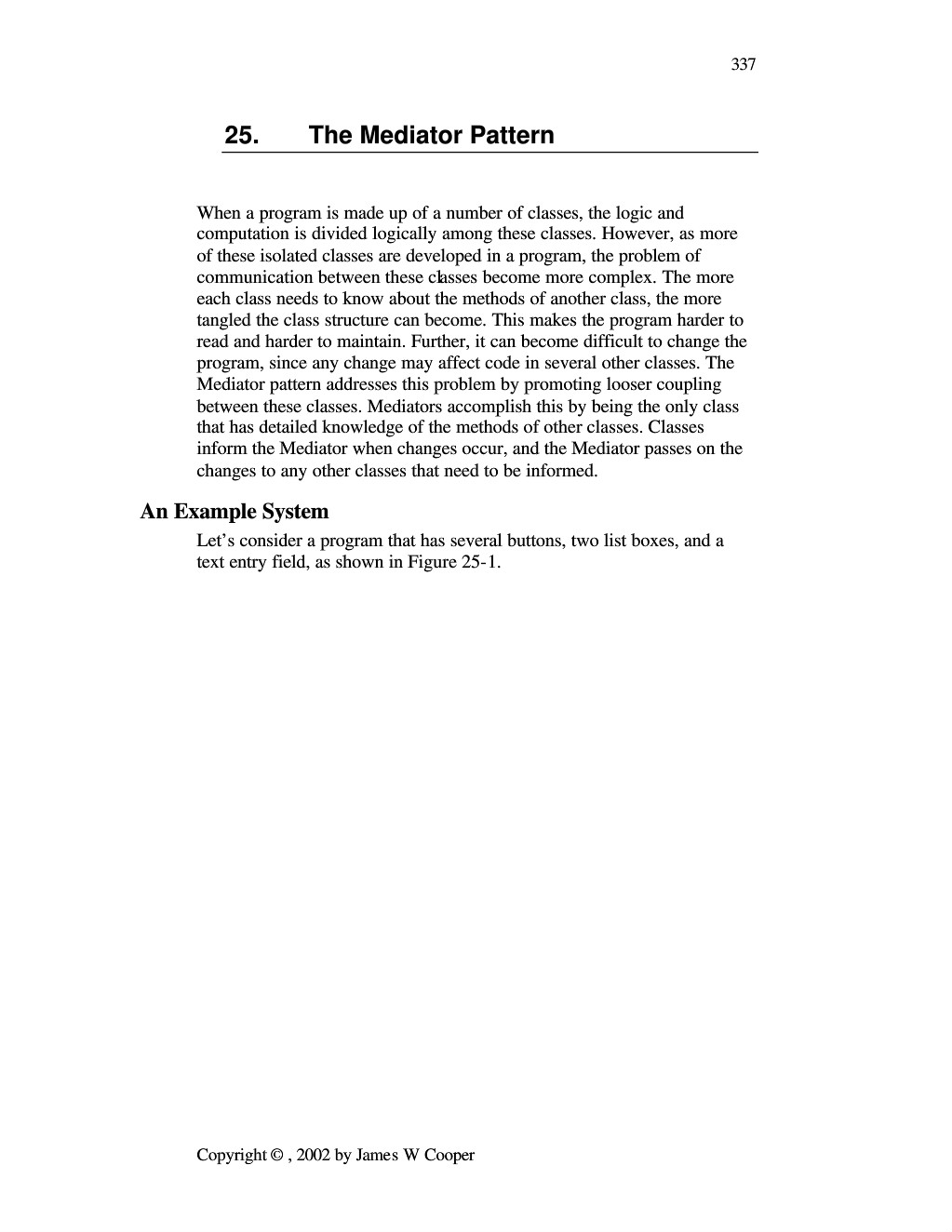 337

25. The Mediator Pattern

When a program is made up of a number of classes, the logic and computation is divided logically among these classes. However, as more of these isolated classes are developed in a program, the problem of communication between these classes become more complex. The more each class needs to know about the methods of another class, the more tangled the class structure can become. This makes the program harder to read and harder to maintain. Further, it can become difficult to change the program, since any change may affect code in several other classes. The Mediator pattern addresses this problem by promoting looser coupling between these classes. Mediators accomplish this by being the only class that has detailed knowledge of the methods of other classes. Classes inform the Mediator when changes occur, and the Mediator passes on the changes to any other classes that need to be informed.

An Example System

Let's consider a program that has several buttons, two list boxes, and a text entry field, as shown in Figure 25-1.

Copyright © , 2002 by James W Cooper